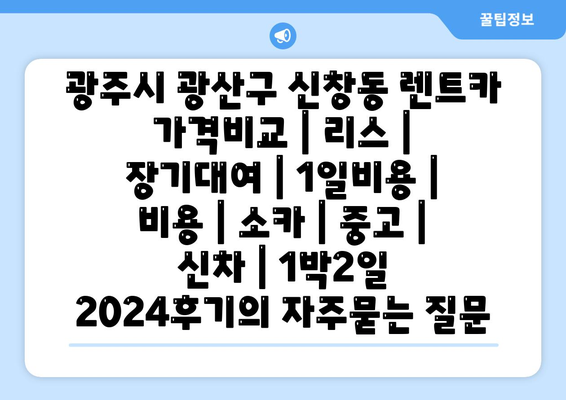 꿀팁정보

광주시 광산구 신창동 렌트카 가격비교 | 리스 | 장기대여 | 1일비용 | 비용 | 소카 | 중고 | 신차 | 1박2일 2024후기의 자주묻는 질문